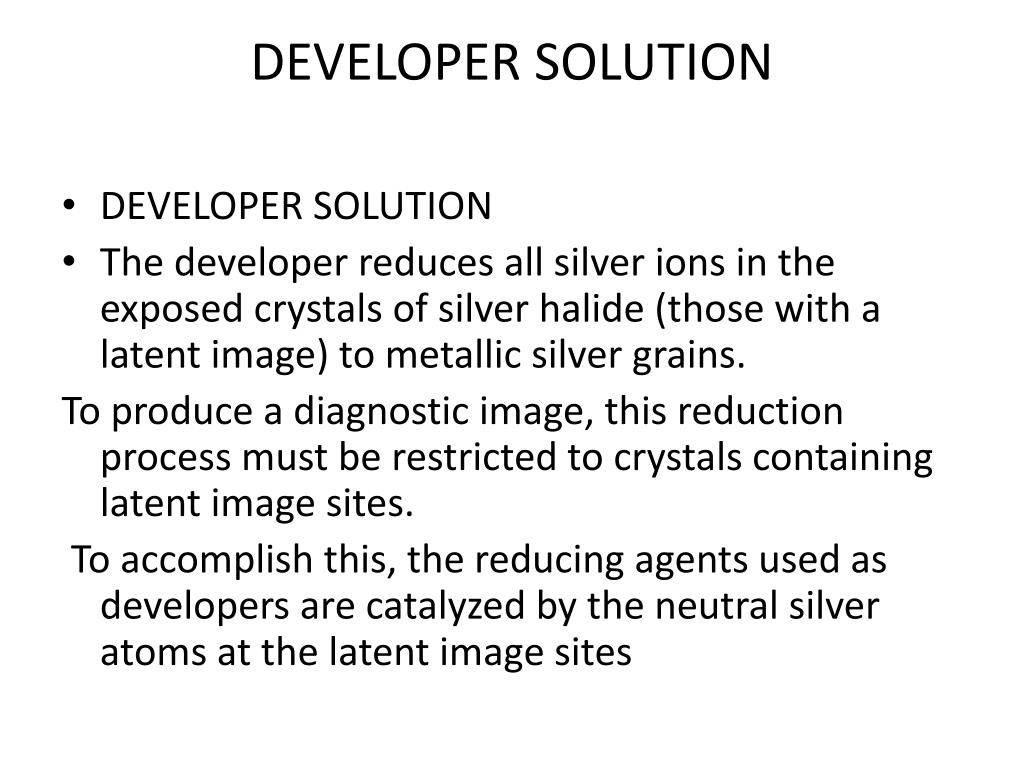 DEVELOPER SOLUTION

• DEVELOPER SOLUTION
• The developer reduces all silver ions in the exposed crystals of silver halide (those with a latent image) to metallic silver grains.

To produce a diagnostic image, this reduction process must be restricted to crystals containing latent image sites.

To accomplish this, the reducing agents used as developers are catalyzed by the neutral silver atoms at the latent image sites